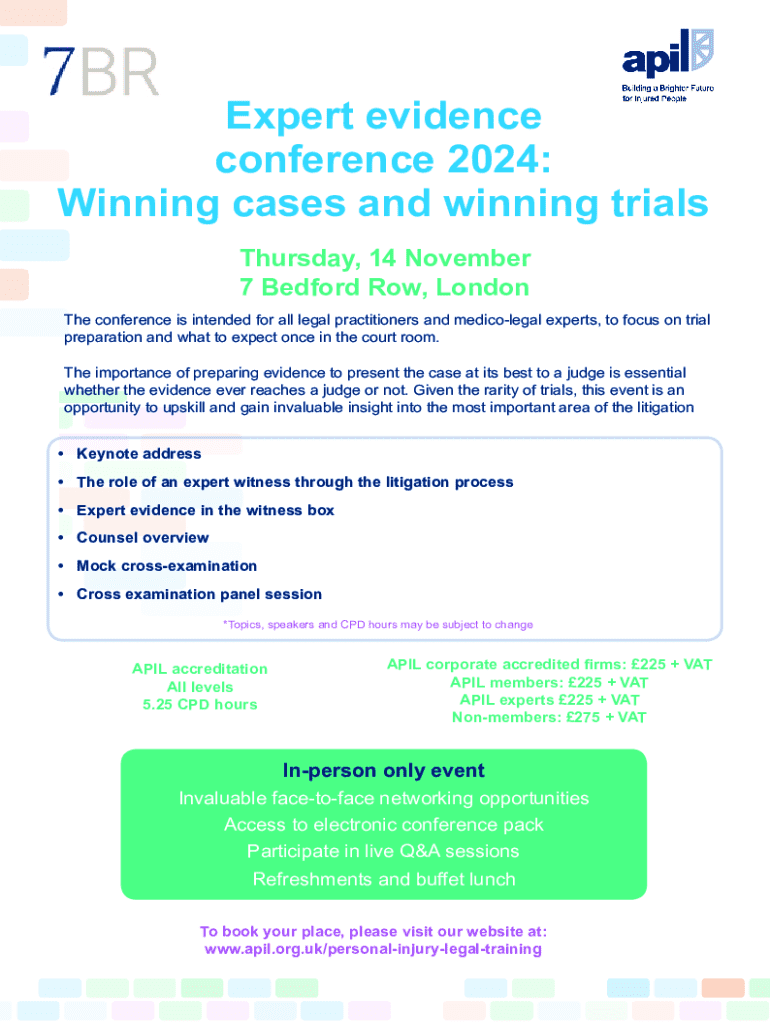 7BR

apil
Building a Brighter Future for Injured People

Expert evidence conference 2024: Winning cases and winning trials

Thursday, 14 November
7 Bedford Row, London

The conference is intended for all legal practitioners and medico-legal experts, to focus on trial preparation and what to expect once in the court room.

The importance of preparing evidence to present the case at its best to a judge is essential whether the evidence ever reaches a judge or not. Given the rarity of trials, this event is an opportunity to upskill and gain invaluable insight into the most important area of the litigation

• Keynote address
• The role of an expert witness through the litigation process
• Expert evidence in the witness box
• Counsel overview
• Mock cross-examination
• Cross examination panel session

*Topics, speakers and CPD hours may be subject to change

APIL accreditation
All levels
5.25 CPD hours

APIL corporate accredited firms: £225 + VAT
APIL members: £225 + VAT
APIL experts £225 + VAT
Non-members: £275 + VAT

In-person only event
Invaluable face-to-face networking opportunities
Access to electronic conference pack
Participate in live Q&A sessions
Refreshments and buffet lunch

To book your place, please visit our website at:
www.apil.org.uk/personal-injury-legal-training